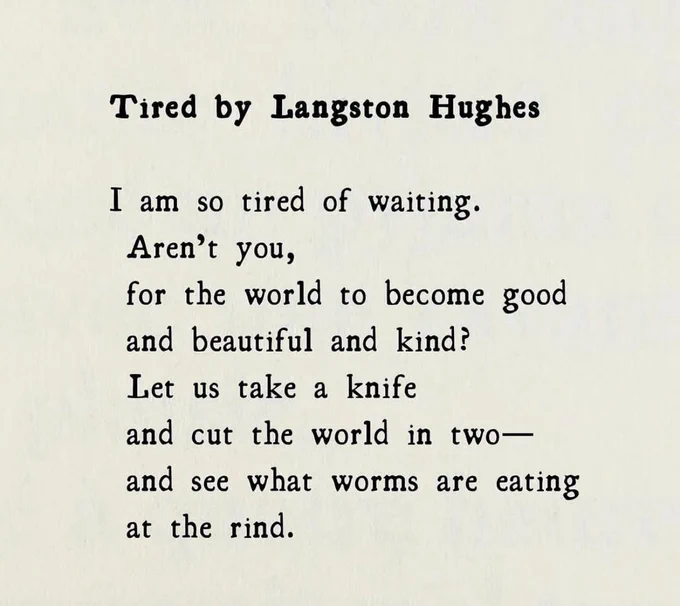 Tired by Langston Hughes

I am so tired of waiting.
Aren't you,
for the world to become good
and beautiful and kind?
Let us take a knife
and cut the world in two—
and see what worms are eating
at the rind.